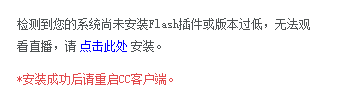 检测到您的系统尚未安装Flash插件或版本过低，无法观看直播，请 点击此处 安装。

*安装成功后请重启CC客户端。